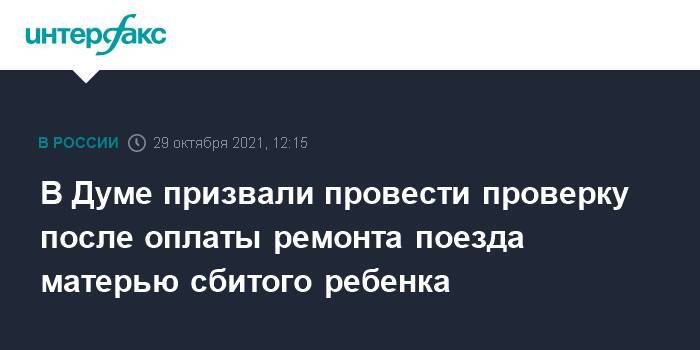 интерфакс

В РОССИИ 29 октября 2021, 12:15

В Думе призвали провести проверку после оплаты ремонта поезда матерью сбитого ребенка